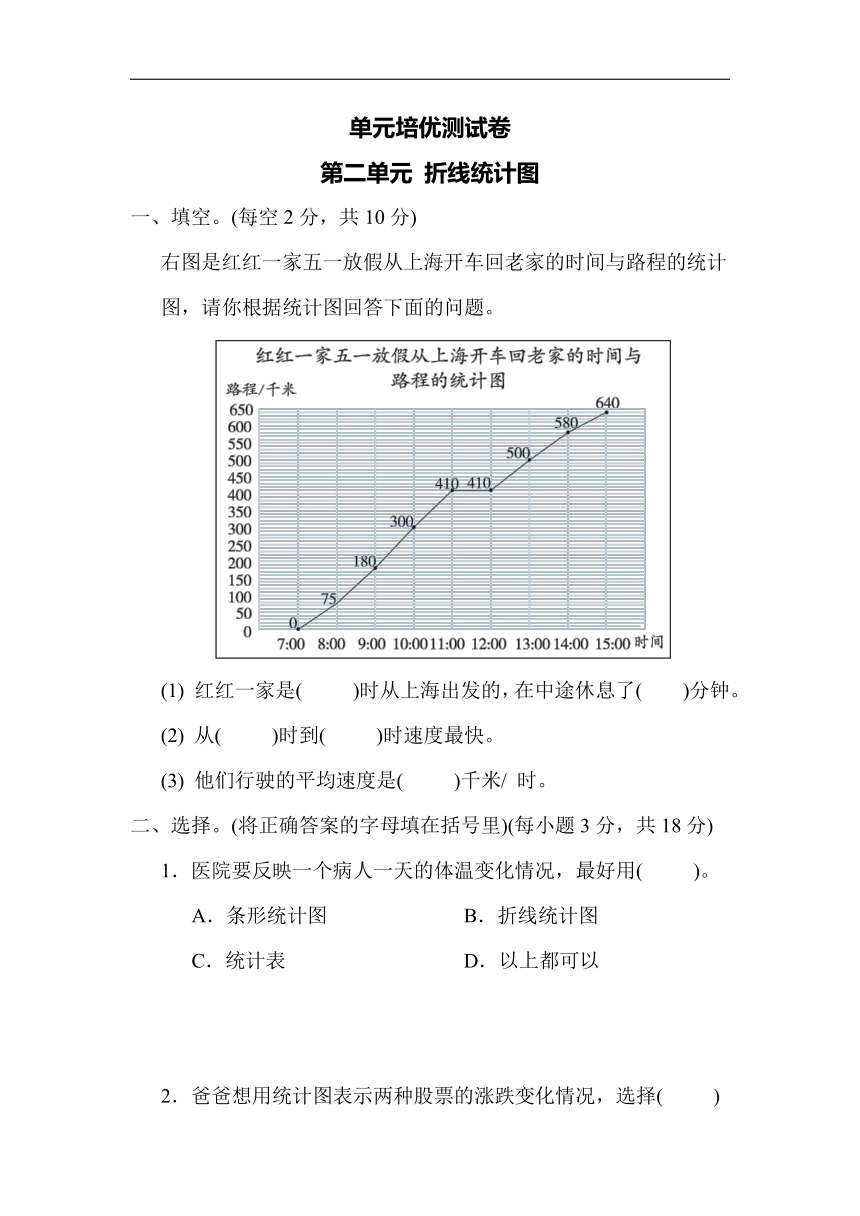 单元培优测试卷

第二单元 折线统计图

一、填空。(每空 2 分，共 10 分)

右图是红红一家五一放假从上海开车回老家的时间与路程的统计图，请你根据统计图回答下面的问题。

红红一家五一放假从上海开车回老家的时间与路程的统计图

路程/千米

650
600
550
500
450
400
350
300
250
200
150
100
50
0

0
75
180
300
410
410
500
580
640

7:00 8:00 9:00 10:00 11:00 12:00 13:00 14:00 15:00 时间

(1) 红红一家是(　　)时从上海出发的，在中途休息了(　　)分钟。

(2) 从(　　)时到(　　)时速度最快。

(3) 他们行驶的平均速度是(　　)千米/ 时。

二、选择。(将正确答案的字母填在括号里)(每小题 3 分，共 18 分)

1．医院要反映一个病人一天的体温变化情况，最好用(　　)。

A．条形统计图　　B．折线统计图

C．统计表　　D．以上都可以

2．爸爸想用统计图表示两种股票的涨跌变化情况，选择(　　)